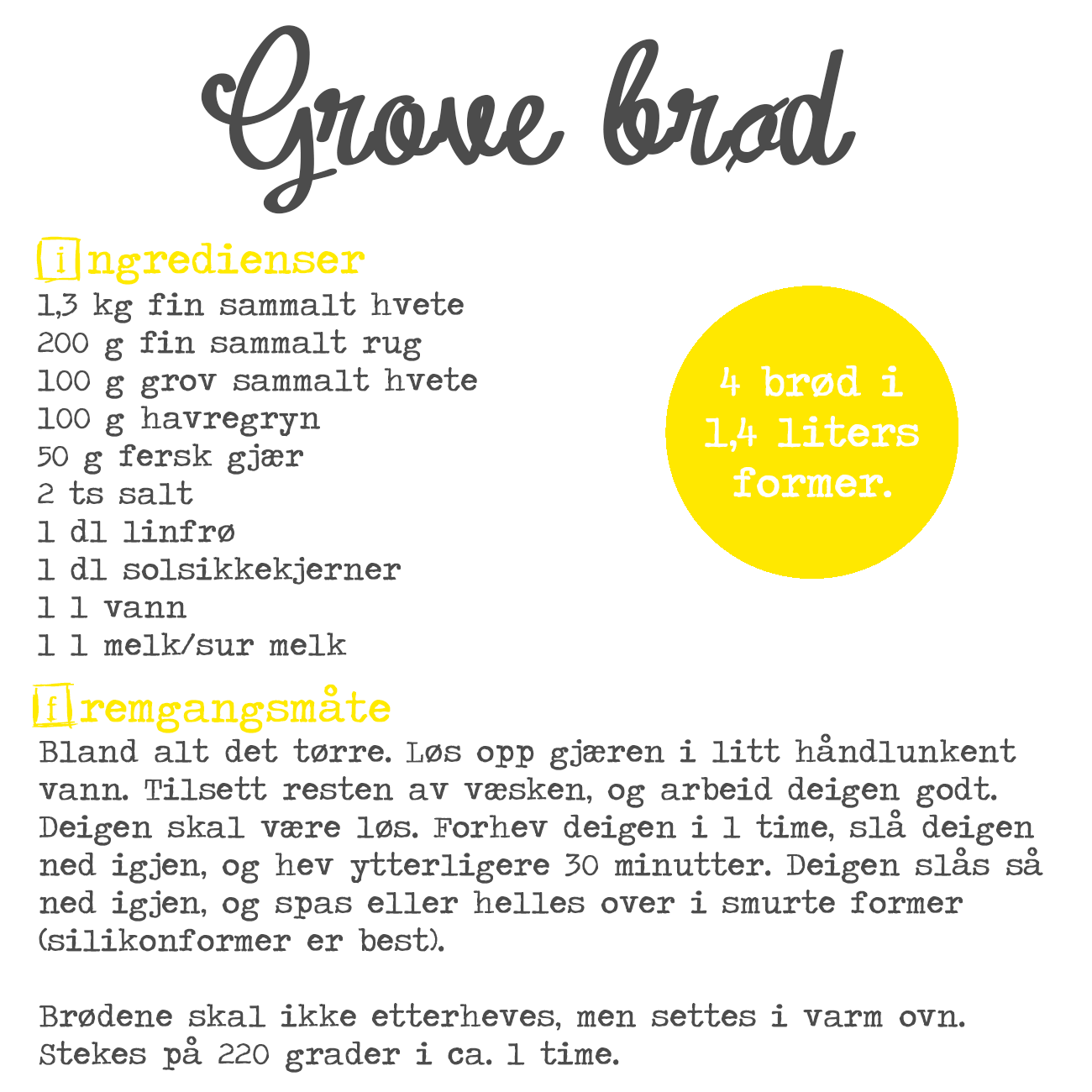 Grove brød

ingredienser
1,3 kg fin sammalt hvete
200 g fin sammalt rug
100 g grov sammalt hvete
100 g havregryn
50 g fersk gjær
2 ts salt
1 dl linfrø
1 dl solsikkekjerner
1 l vann
1 l melk/sur melk

4 brød i 1,4 liters former.

fremgangsmåte
Bland alt det tørre. Løs opp gjæren i litt håndlunkent vann. Tilsett resten av væsken, og arbeid deigen godt. Deigen skal være løs. Forhev deigen i 1 time, slå deigen ned igjen, og hev ytterligere 30 minutter. Deigen slås så ned igjen, og spas eller helles over i smurte former (silikonformer er best).

Brødene skal ikke etterheves, men settes i varm ovn. Stekes på 220 grader i ca. 1 time.